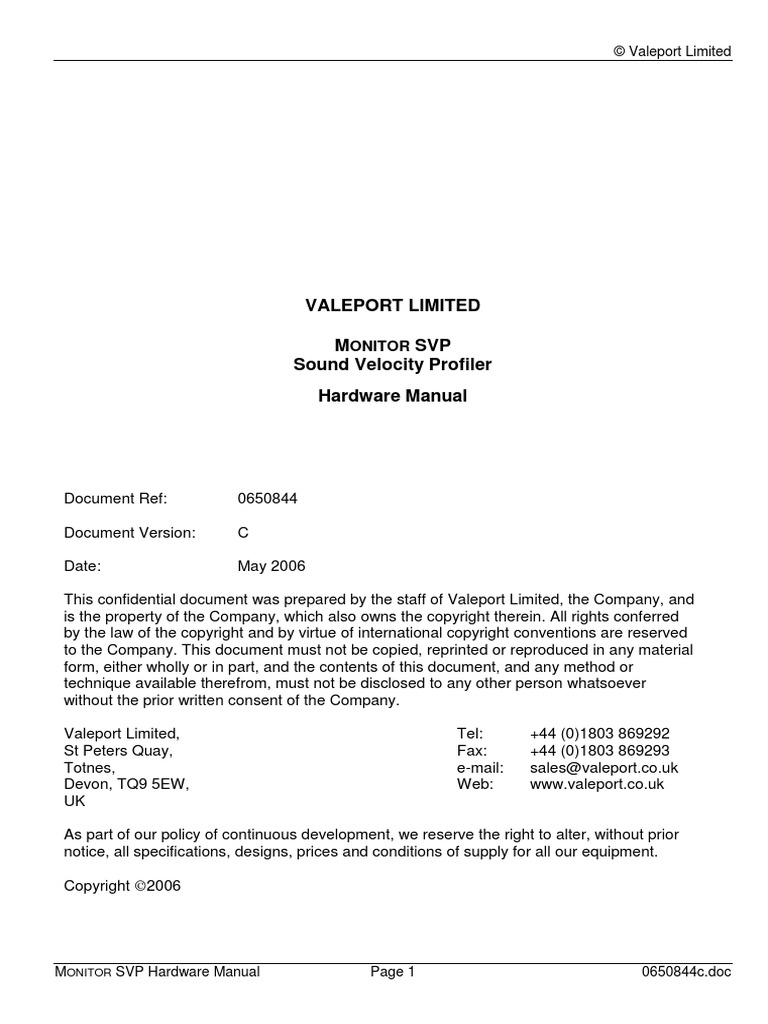 © Valeport Limited

VALEPORT LIMITED

MONITOR SVP
Sound Velocity Profiler

Hardware Manual

Document Ref: 0650844

Document Version: C

Date: May 2006

This confidential document was prepared by the staff of Valeport Limited, the Company, and is the property of the Company, which also owns the copyright therein. All rights conferred by the law of the copyright and by virtue of international copyright conventions are reserved to the Company. This document must not be copied, reprinted or reproduced in any material form, either wholly or in part, and the contents of this document, and any method or technique available therefrom, must not be disclosed to any other person whatsoever without the prior written consent of the Company.

Valeport Limited,
St Peters Quay,
Totnes,
Devon, TQ9 5EW,
UK

Tel: +44 (0)1803 869292
Fax: +44 (0)1803 869293
e-mail: sales@valeport.co.uk
Web: www.valeport.co.uk

As part of our policy of continuous development, we reserve the right to alter, without prior notice, all specifications, designs, prices and conditions of supply for all our equipment.

Copyright ©2006

MONITOR SVP Hardware Manual Page 1 0650844c.doc